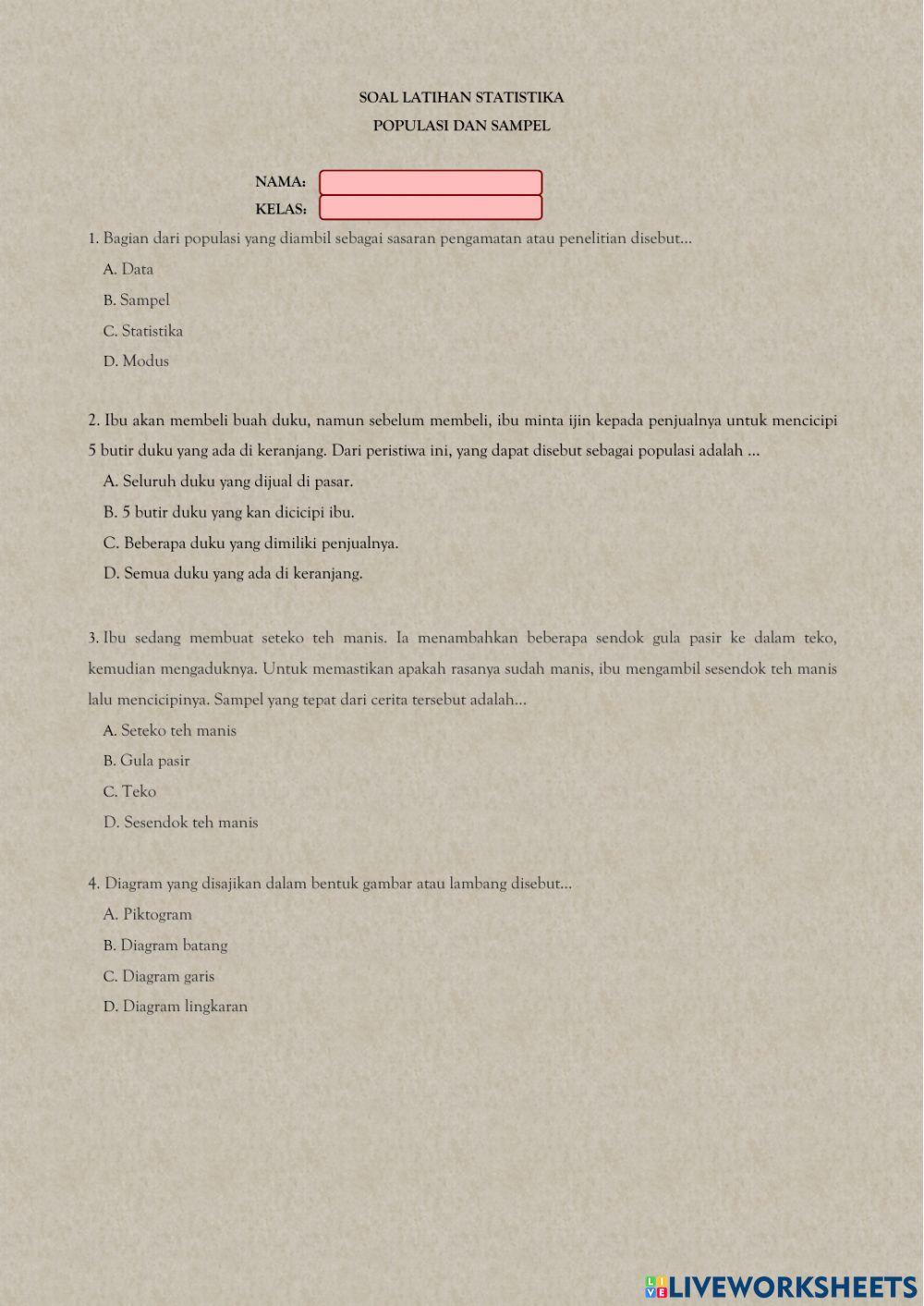 SOAL LATIHAN STATISTIKA

POPULASI DAN SAMPEL

NAMA:

KELAS:

1. Bagian dari populasi yang diambil sebagai sasaran pengamatan atau penelitian disebut...

A. Data

B. Sampel

C. Statistika

D. Modus

2. Ibu akan membeli buah duku, namun sebelum membeli, ibu minta ijin kepada penjualnya untuk mencicipi 5 butir duku yang ada di keranjang. Dari peristiwa ini, yang dapat disebut sebagai populasi adalah ...

A. Seluruh duku yang dijual di pasar.

B. 5 butir duku yang kan dicicipi ibu.

C. Beberapa duku yang dimiliki penjualnya.

D. Semua duku yang ada di keranjang.

3. Ibu sedang membuat seteko teh manis. Ia menambahkan beberapa sendok gula pasir ke dalam teko, kemudian mengaduknya. Untuk memastikan apakah rasanya sudah manis, ibu mengambil sesendok teh manis lalu mencicipinya. Sampel yang tepat dari cerita tersebut adalah...

A. Seteko teh manis

B. Gula pasir

C. Teko

D. Sesendok teh manis

4. Diagram yang disajikan dalam bentuk gambar atau lambang disebut...

A. Piktogram

B. Diagram batang

C. Diagram garis

D. Diagram lingkaran

LIVEWORKSHEETS